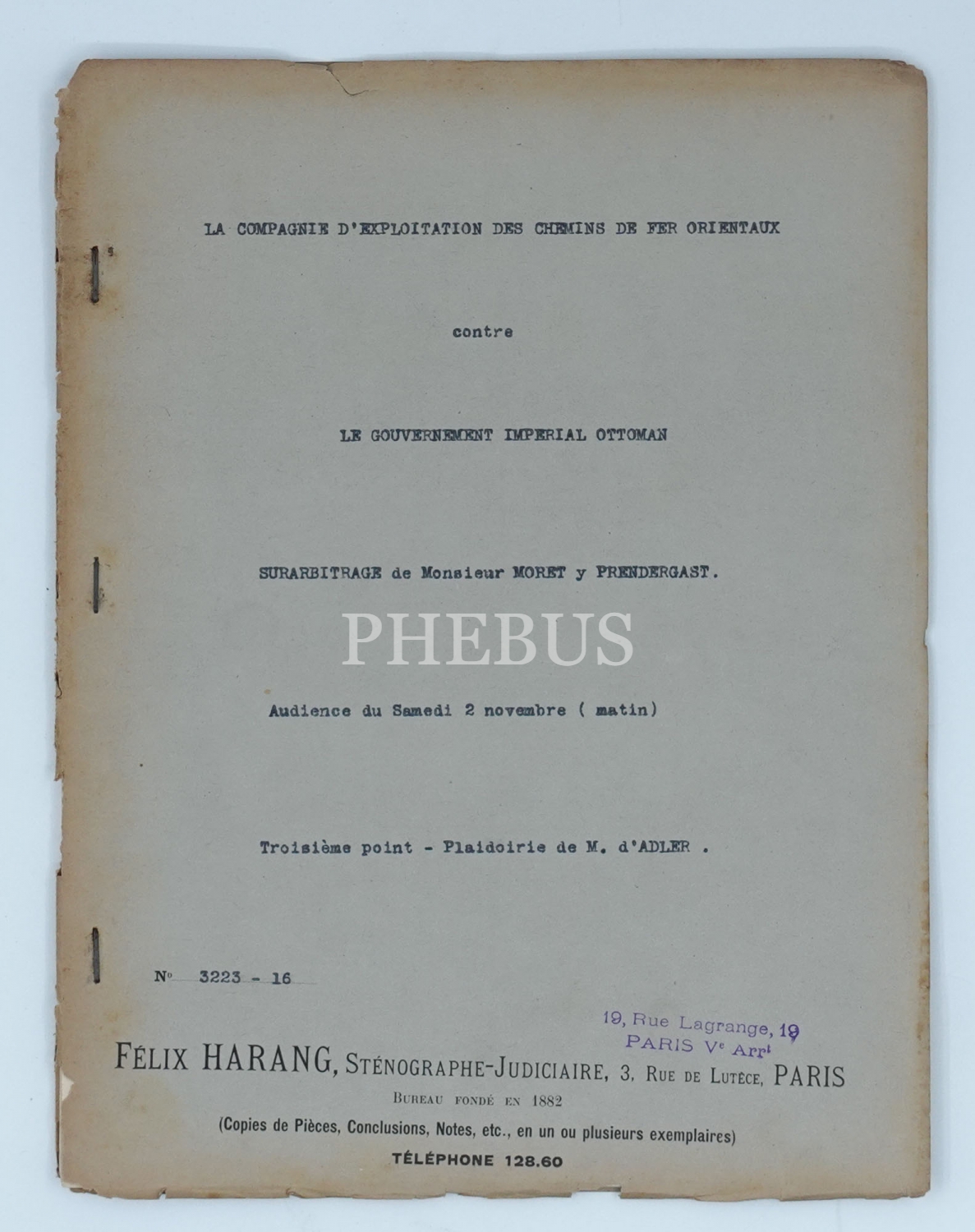 LA COMPAGNIE D'EXPLOITATION DES CHEMINS DE FER ORIENTAUX

contre

LE GOUVERNEMENT IMPERIAL OTTOMAN

SURARBITRAGE de Monsieur MORET y PRENDERGAST.

PHEBUS

Audience du Samedi 2 novembre ( matin)

Troisième point - Plaidoirie de M. d'ADLER .

N° 3223 - 16

19, Rue Lagrange, 19
PARIS Ve Arrt

FÉLIX HARANG, STÉNOGRAPHE-JUDICIAIRE, 3, RUE DE LUTÈCE, PARIS
BUREAU FONDÉ EN 1882
(Copies de Pièces, Conclusions, Notes, etc., en un ou plusieurs exemplaires)
TÉLÉPHONE 128.60